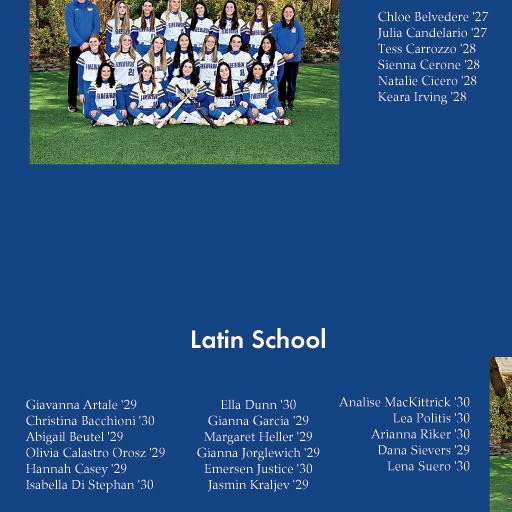 Chloe Belvedere '27
Julia Candelario '27
Tess Carrozzo '28
Sienna Cerone '28
Natalie Cicero '28
Keara Irving '28

Latin School

Giavanna Artale '29
Christina Bacchioni '30
Abigail Beutel '29
Olivia Calastro Orosz '29
Hannah Casey '29
Isabella Di Stephan '30

Ella Dunn '30
Gianna Garcia '29
Margaret Heller '29
Gianna Jorglewich '29
Emersen Justice '30
Jasmin Kraljev '29

Analise MacKittrick '30
Lea Politis '30
Arianna Riker '30
Dana Sievers '29
Lena Suero '30